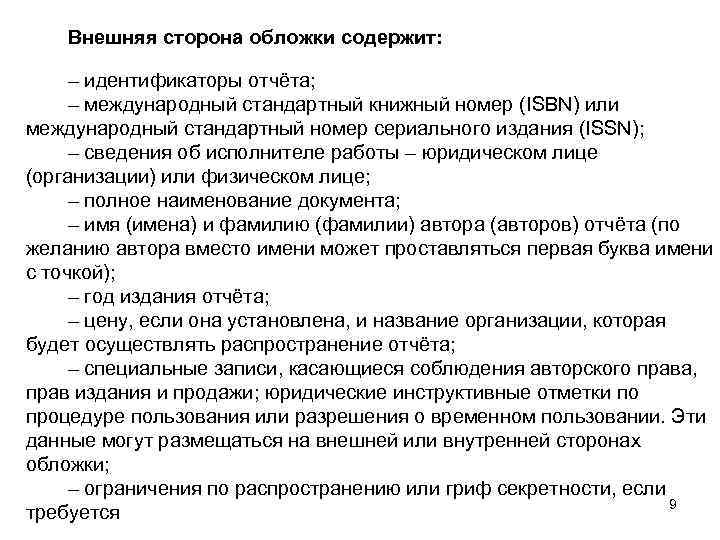 Внешняя сторона обложки содержит:

– идентификаторы отчёта;

– международный стандартный книжный номер (ISBN) или международный стандартный номер сериального издания (ISSN);

– сведения об исполнителе работы – юридическом лице (организации) или физическом лице;

– полное наименование документа;

– имя (имена) и фамилию (фамилии) автора (авторов) отчёта (по желанию автора вместо имени может проставляться первая буква имени с точкой);

– год издания отчёта;

– цену, если она установлена, и название организации, которая будет осуществлять распространение отчёта;

– специальные записи, касающиеся соблюдения авторского права, прав издания и продажи; юридические инструктивные отметки по процедуре пользования или разрешения о временном пользовании. Эти данные могут размещаться на внешней или внутренней сторонах обложки;

– ограничения по распространению или гриф секретности, если требуется

9